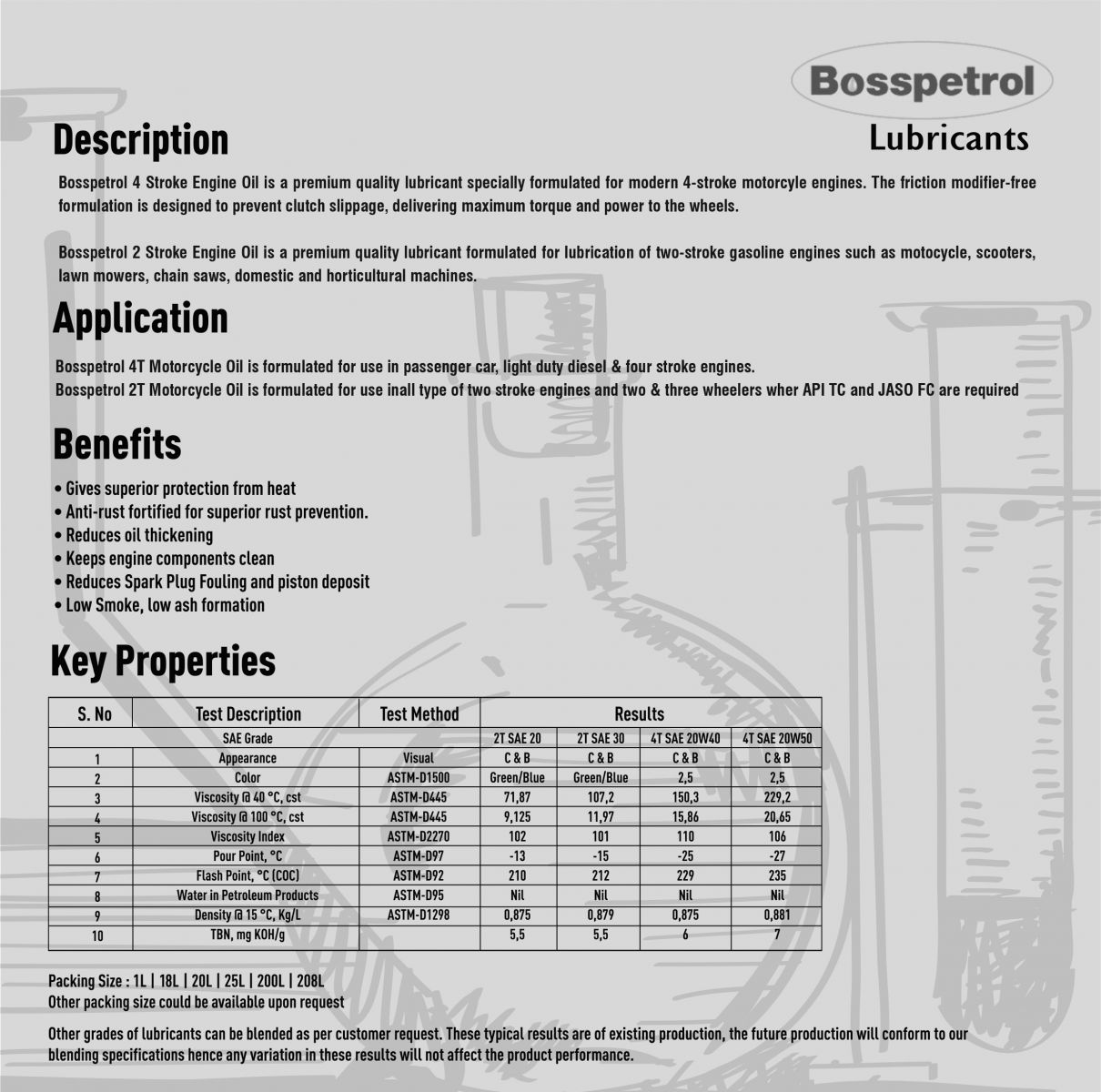 Bosspetrol
Lubricants

Description

Bosspetrol 4 Stroke Engine Oil is a premium quality lubricant specially formulated for modern 4-stroke motorcyle engines. The friction modifier-free formulation is designed to prevent clutch slippage, delivering maximum torque and power to the wheels.

Bosspetrol 2 Stroke Engine Oil is a premium quality lubricant formulated for lubrication of two-stroke gasoline engines such as motocycle, scooters, lawn mowers, chain saws, domestic and horticultural machines.

Application

Bosspetrol 4T Motorcycle Oil is formulated for use in passenger car, light duty diesel & four stroke engines.
Bosspetrol 2T Motorcycle Oil is formulated for use inall type of two stroke engines and two & three wheelers wher API TC and JASO FC are required

Benefits

• Gives superior protection from heat
• Anti-rust fortified for superior rust prevention.
• Reduces oil thickening
• Keeps engine components clean
• Reduces Spark Plug Fouling and piston deposit
• Low Smoke, low ash formation

Key Properties

| S. No | Test Description | Test Method | Results | | | |
|---|---|---|---|---|---|---|
| | SAE Grade | | 2T SAE 20 | 2T SAE 30 | 4T SAE 20W40 | 4T SAE 20W50 |
| 1 | Appearance | Visual | C & B | C & B | C & B | C & B |
| 2 | Color | ASTM-D1500 | Green/Blue | Green/Blue | 2,5 | 2,5 |
| 3 | Viscosity @ 40 °C, cst | ASTM-D445 | 71,87 | 107,2 | 150,3 | 229,2 |
| 4 | Viscosity @ 100 °C, cst | ASTM-D445 | 9,125 | 11,97 | 15,86 | 20,65 |
| 5 | Viscosity Index | ASTM-D2270 | 102 | 101 | 110 | 106 |
| 6 | Pour Point, °C | ASTM-D97 | -13 | -15 | -25 | -27 |
| 7 | Flash Point, °C (COC) | ASTM-D92 | 210 | 212 | 229 | 235 |
| 8 | Water in Petroleum Products | ASTM-D95 | Nil | Nil | Nil | Nil |
| 9 | Density @ 15 °C, Kg/L | ASTM-D1298 | 0,875 | 0,879 | 0,875 | 0,881 |
| 10 | TBN, mg KOH/g | | 5,5 | 5,5 | 6 | 7 |

Packing Size : 1L | 18L | 20L | 25L | 200L | 208L
Other packing size could be available upon request

Other grades of lubricants can be blended as per customer request. These typical results are of existing production, the future production will conform to our blending specifications hence any variation in these results will not affect the product performance.